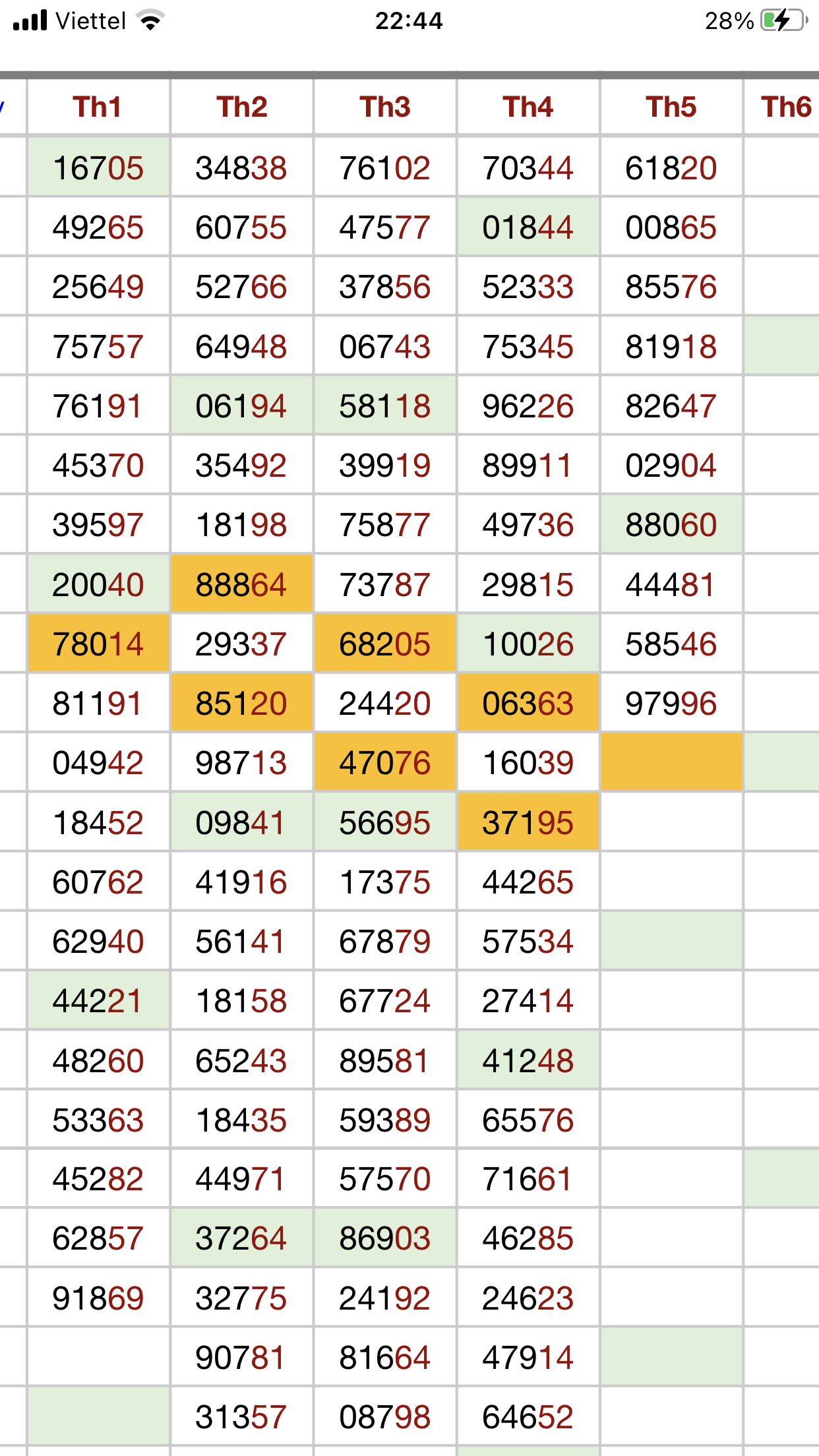 Viettel 22:44 28%

| Th1 | Th2 | Th3 | Th4 | Th5 | Th6 |
|---|---|---|---|---|---|
| 16705 | 34838 | 76102 | 70344 | 61820 | |
| 49265 | 60755 | 47577 | 01844 | 00865 | |
| 25649 | 52766 | 37856 | 52333 | 85576 | |
| 75757 | 64948 | 06743 | 75345 | 81918 | |
| 76191 | 06194 | 58118 | 96226 | 82647 | |
| 45370 | 35492 | 39919 | 89911 | 02904 | |
| 39597 | 18198 | 75877 | 49736 | 88060 | |
| 20040 | 88864 | 73787 | 29815 | 44481 | |
| 78014 | 29337 | 68205 | 10026 | 58546 | |
| 81191 | 85120 | 24420 | 06363 | 97996 | |
| 04942 | 98713 | 47076 | 16039 | | |
| 18452 | 09841 | 56695 | 37195 | | |
| 60762 | 41916 | 17375 | 44265 | | |
| 62940 | 56141 | 67879 | 57534 | | |
| 44221 | 18158 | 67724 | 27414 | | |
| 48260 | 65243 | 89581 | 41248 | | |
| 53363 | 18435 | 59389 | 65576 | | |
| 45282 | 44971 | 57570 | 71661 | | |
| 62857 | 37264 | 86903 | 46285 | | |
| 91869 | 32775 | 24192 | 24623 | | |
| | 90781 | 81664 | 47914 | | |
| | 31357 | 08798 | 64652 | | |